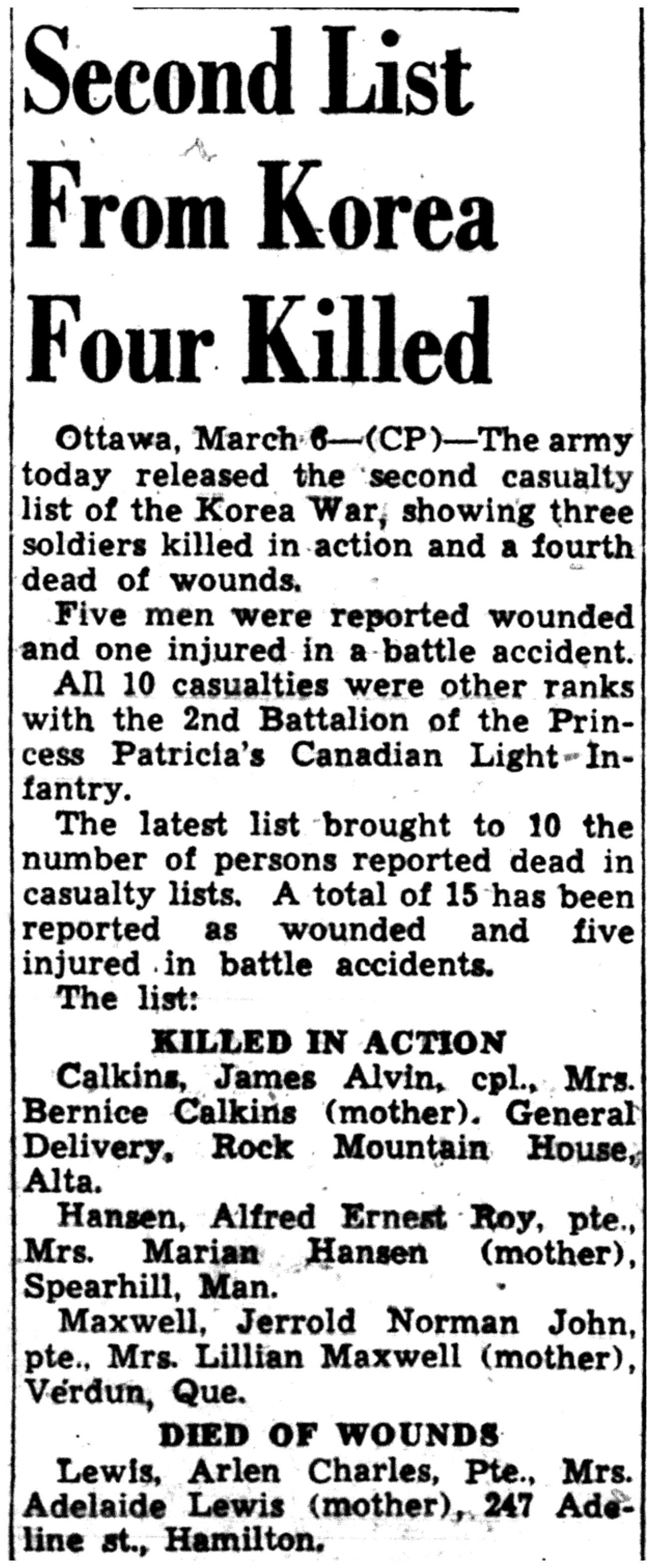 Second List From Korea Four Killed

Ottawa, March 6—(CP)—The army today released the second casualty list of the Korea War, showing three soldiers killed in action and a fourth dead of wounds.

Five men were reported wounded and one injured in a battle accident.

All 10 casualties were other ranks with the 2nd Battalion of the Princess Patricia's Canadian Light Infantry.

The latest list brought to 10 the number of persons reported dead in casualty lists. A total of 15 has been reported as wounded and five injured in battle accidents.

The list:

KILLED IN ACTION

Calkins, James Alvin, cpl., Mrs. Bernice Calkins (mother). General Delivery, Rock Mountain House, Alta.

Hansen, Alfred Ernest Roy, pte., Mrs. Marian Hansen (mother), Spearhill, Man.

Maxwell, Jerrold Norman John, pte., Mrs. Lillian Maxwell (mother), Verdun, Que.

DIED OF WOUNDS

Lewis, Arlen Charles, Pte., Mrs. Adelaide Lewis (mother), 247 Adeline st., Hamilton.